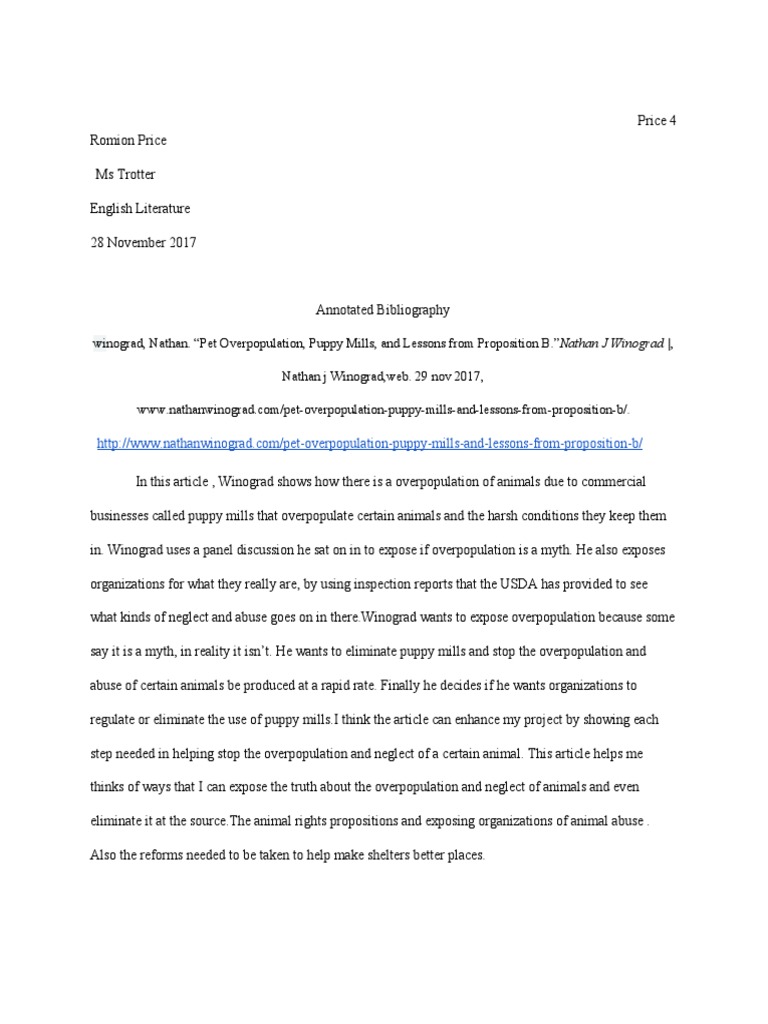 Price 4

Romion Price

Ms Trotter

English Literature

28 November 2017

Annotated Bibliography

winograd, Nathan. “Pet Overpopulation, Puppy Mills, and Lessons from Proposition B.”Nathan J Winograd |, Nathan j Winograd,web. 29 nov 2017, www.nathanwinograd.com/pet-overpopulation-puppy-mills-and-lessons-from-proposition-b/.

http://www.nathanwinograd.com/pet-overpopulation-puppy-mills-and-lessons-from-proposition-b/

In this article , Winograd shows how there is a overpopulation of animals due to commercial businesses called puppy mills that overpopulate certain animals and the harsh conditions they keep them in. Winograd uses a panel discussion he sat on in to expose if overpopulation is a myth. He also exposes organizations for what they really are, by using inspection reports that the USDA has provided to see what kinds of neglect and abuse goes on in there.Winograd wants to expose overpopulation because some say it is a myth, in reality it isn’t. He wants to eliminate puppy mills and stop the overpopulation and abuse of certain animals be produced at a rapid rate. Finally he decides if he wants organizations to regulate or eliminate the use of puppy mills.I think the article can enhance my project by showing each step needed in helping stop the overpopulation and neglect of a certain animal. This article helps me thinks of ways that I can expose the truth about the overpopulation and neglect of animals and even eliminate it at the source.The animal rights propositions and exposing organizations of animal abuse . Also the reforms needed to be taken to help make shelters better places.